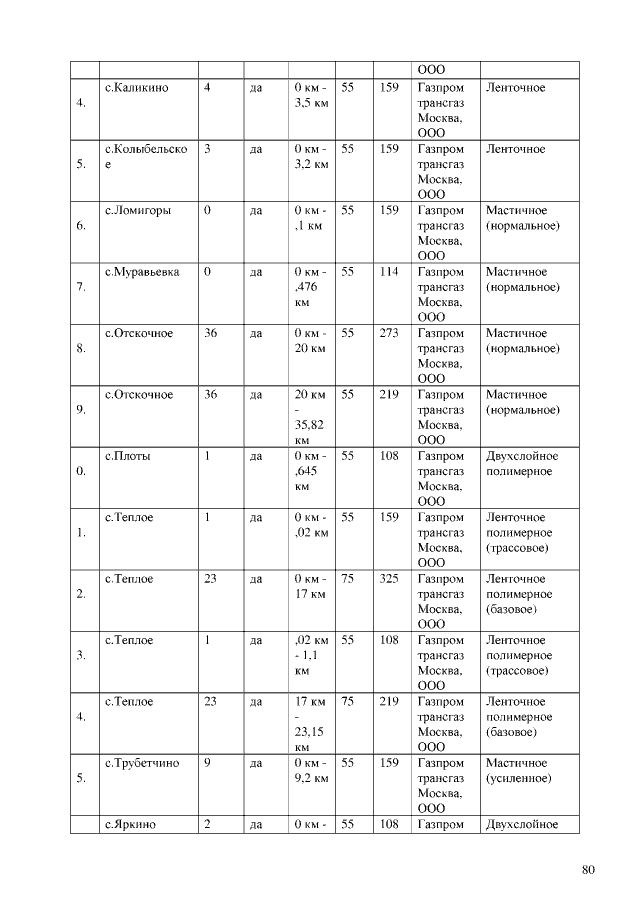 |  |  |  |  |  |  |  |  |  |
|---|---|---|---|---|---|---|---|---|
|  |  |  |  |  |  |  | ООО |  |
| 4. | с.Каликино | 4 | да | 0 км - 3,5 км | 55 | 159 | Газпром трансгаз Москва, ООО | Ленточное |
| 5. | с.Колыбельское | 3 | да | 0 км - 3,2 км | 55 | 159 | Газпром трансгаз Москва, ООО | Ленточное |
| 6. | с.Ломигоры | 0 | да | 0 км - ,1 км | 55 | 159 | Газпром трансгаз Москва, ООО | Мастичное (нормальное) |
| 7. | с.Муравьевка | 0 | да | 0 км - ,476 км | 55 | 114 | Газпром трансгаз Москва, ООО | Мастичное (нормальное) |
| 8. | с.Отскочное | 36 | да | 0 км - 20 км | 55 | 273 | Газпром трансгаз Москва, ООО | Мастичное (нормальное) |
| 9. | с.Отскочное | 36 | да | 20 км - 35,82 км | 55 | 219 | Газпром трансгаз Москва, ООО | Мастичное (нормальное) |
| 0. | с.Плоты | 1 | да | 0 км - ,645 км | 55 | 108 | Газпром трансгаз Москва, ООО | Двухслойное полимерное |
| 1. | с.Теплое | 1 | да | 0 км - ,02 км | 55 | 159 | Газпром трансгаз Москва, ООО | Ленточное полимерное (трассовое) |
| 2. | с.Теплое | 23 | да | 0 км - 17 км | 75 | 325 | Газпром трансгаз Москва, ООО | Ленточное полимерное (базовое) |
| 3. | с.Теплое | 1 | да | ,02 км - 1,1 км | 55 | 108 | Газпром трансгаз Москва, ООО | Ленточное полимерное (трассовое) |
| 4. | с.Теплое | 23 | да | 17 км - 23,15 км | 75 | 219 | Газпром трансгаз Москва, ООО | Ленточное полимерное (базовое) |
| 5. | с.Трубетчино | 9 | да | 0 км - 9,2 км | 55 | 159 | Газпром трансгаз Москва, ООО | Мастичное (усиленное) |
|  | с.Яркино | 2 | да | 0 км - | 55 | 108 | Газпром | Двухслойное |

80